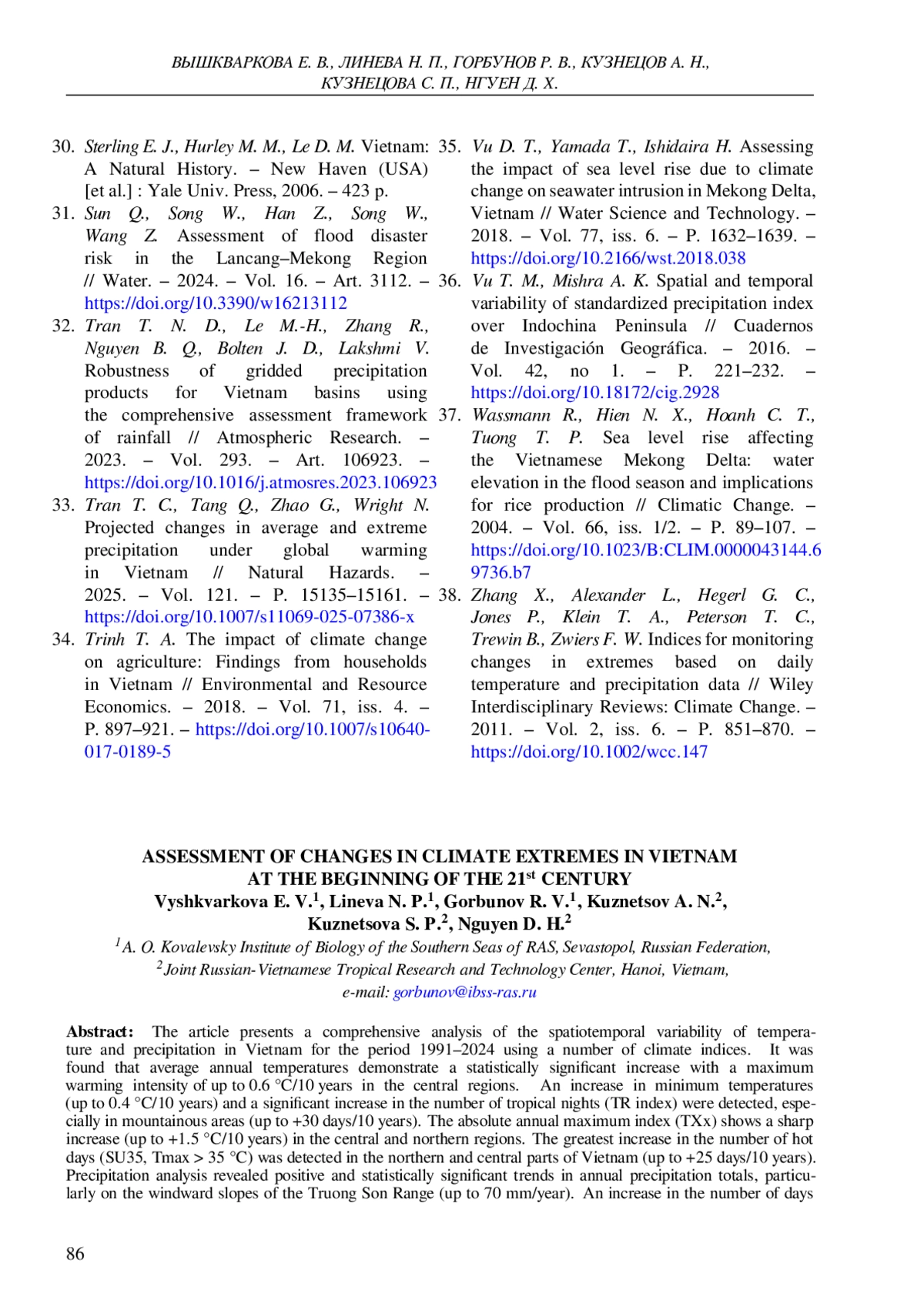 ВЫШКВАРКОВА Е. В., ЛИНЕВА Н. П., ГОРБУНОВ Р. В., КУЗНЕЦОВ А. Н., КУЗНЕЦОВА С. П., НГУЕН Д. Х.

30. Sterling E. J., Hurley M. M., Le D. M. Vietnam: A Natural History. – New Haven (USA) [et al.] : Yale Univ. Press, 2006. – 423 p.
31. Sun Q., Song W., Han Z., Song W., Wang Z. Assessment of flood disaster risk in the Lancang–Mekong Region // Water. – 2024. – Vol. 16. – Art. 3112. – https://doi.org/10.3390/w16213112
32. Tran T. N. D., Le M.-H., Zhang R., Nguyen B. Q., Bolten J. D., Lakshmi V. Robustness of gridded precipitation products for Vietnam basins using the comprehensive assessment framework of rainfall // Atmospheric Research. – 2023. – Vol. 293. – Art. 106923. – https://doi.org/10.1016/j.atmosres.2023.106923
33. Tran T. C., Tang Q., Zhao G., Wright N. Projected changes in average and extreme precipitation under global warming in Vietnam // Natural Hazards. – 2025. – Vol. 121. – P. 15135–15161. – https://doi.org/10.1007/s11069-025-07386-x
34. Trinh T. A. The impact of climate change on agriculture: Findings from households in Vietnam // Environmental and Resource Economics. – 2018. – Vol. 71, iss. 4. – P. 897–921. – https://doi.org/10.1007/s10640-017-0189-5
35. Vu D. T., Yamada T., Ishidaira H. Assessing the impact of sea level rise due to climate change on seawater intrusion in Mekong Delta, Vietnam // Water Science and Technology. – 2018. – Vol. 77, iss. 6. – P. 1632–1639. – https://doi.org/10.2166/wst.2018.038
36. Vu T. M., Mishra A. K. Spatial and temporal variability of standardized precipitation index over Indochina Peninsula // Cuadernos de Investigación Geográfica. – 2016. – Vol. 42, no 1. – P. 221–232. – https://doi.org/10.18172/cig.2928
37. Wassmann R., Hien N. X., Hoanh C. T., Tuong T. P. Sea level rise affecting the Vietnamese Mekong Delta: water elevation in the flood season and implications for rice production // Climatic Change. – 2004. – Vol. 66, iss. 1/2. – P. 89–107. – https://doi.org/10.1023/B:CLIM.0000043144.69736.b7
38. Zhang X., Alexander L., Hegerl G. C., Jones P., Klein T. A., Peterson T. C., Trewin B., Zwiers F. W. Indices for monitoring changes in extremes based on daily temperature and precipitation data // Wiley Interdisciplinary Reviews: Climate Change. – 2011. – Vol. 2, iss. 6. – P. 851–870. – https://doi.org/10.1002/wcc.147

ASSESSMENT OF CHANGES IN CLIMATE EXTREMES IN VIETNAM AT THE BEGINNING OF THE 21$^{st}$ CENTURY
Vyshkvarkova E. V.$^1$, Lineva N. P.$^1$, Gorbunov R. V.$^1$, Kuznetsov A. N.$^2$, Kuznetsova S. P.$^2$, Nguyen D. H.$^2$
$^1$A. O. Kovalevsky Institute of Biology of the Southern Seas of RAS, Sevastopol, Russian Federation,
$^2$Joint Russian-Vietnamese Tropical Research and Technology Center, Hanoi, Vietnam,
e-mail: gorbunov@ibss-ras.ru

Abstract: The article presents a comprehensive analysis of the spatiotemporal variability of temperature and precipitation in Vietnam for the period 1991–2024 using a number of climate indices. It was found that average annual temperatures demonstrate a statistically significant increase with a maximum warming intensity of up to 0.6 °C/10 years in the central regions. An increase in minimum temperatures (up to 0.4 °C/10 years) and a significant increase in the number of tropical nights (TR index) were detected, especially in mountainous areas (up to +30 days/10 years). The absolute annual maximum index (TXx) shows a sharp increase (up to +1.5 °C/10 years) in the central and northern regions. The greatest increase in the number of hot days (SU35, Tmax > 35 °C) was detected in the northern and central parts of Vietnam (up to +25 days/10 years). Precipitation analysis revealed positive and statistically significant trends in annual precipitation totals, particularly on the windward slopes of the Truong Son Range (up to 70 mm/year). An increase in the number of days

86